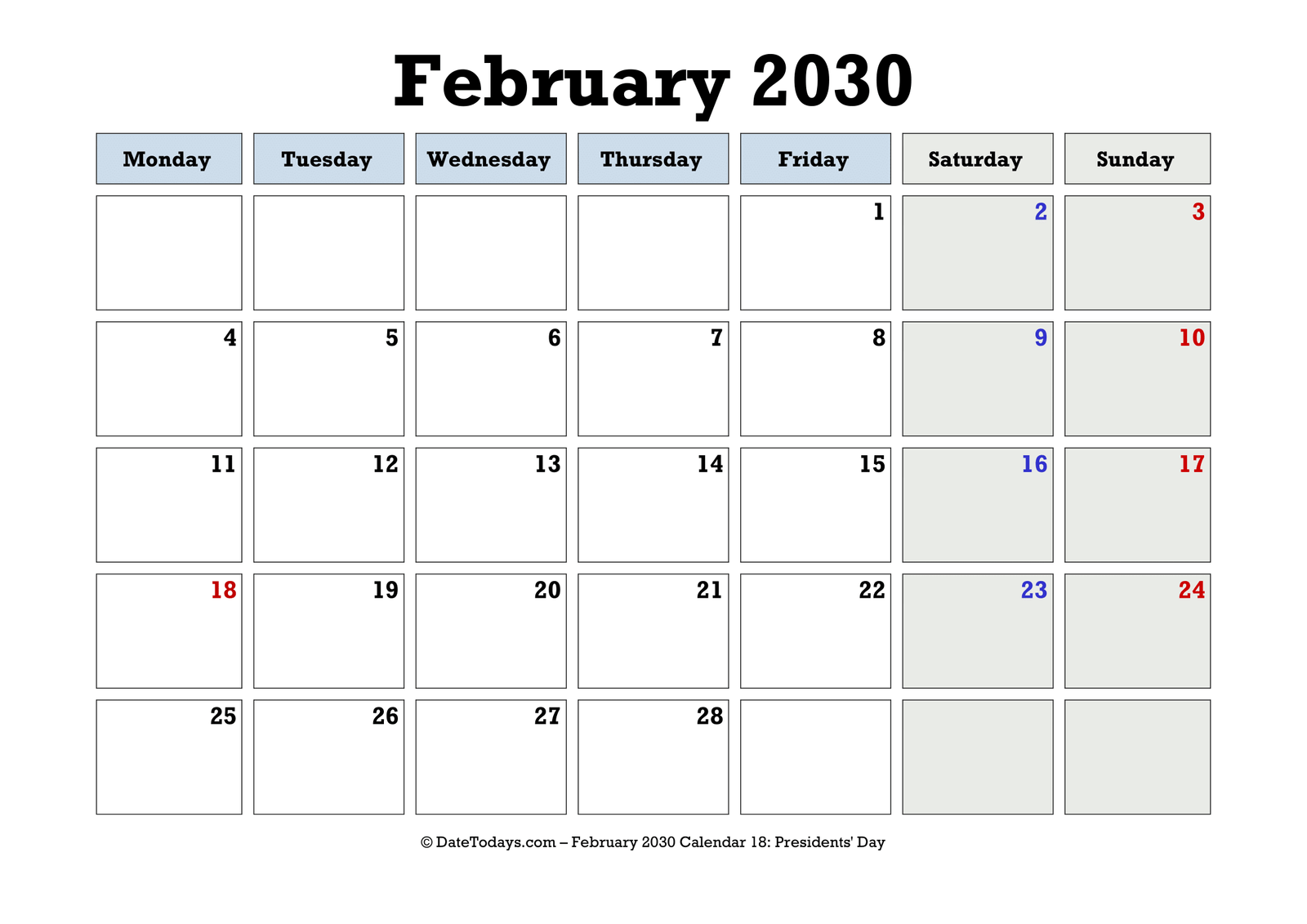 February 2030

| Monday | Tuesday | Wednesday | Thursday | Friday | Saturday | Sunday |
|---|---|---|---|---|---|---|
| | | | | 1 | 2 | 3 |
| 4 | 5 | 6 | 7 | 8 | 9 | 10 |
| 11 | 12 | 13 | 14 | 15 | 16 | 17 |
| 18 | 19 | 20 | 21 | 22 | 23 | 24 |
| 25 | 26 | 27 | 28 | | | |

© DateTodays.com – February 2030 Calendar 18: Presidents' Day